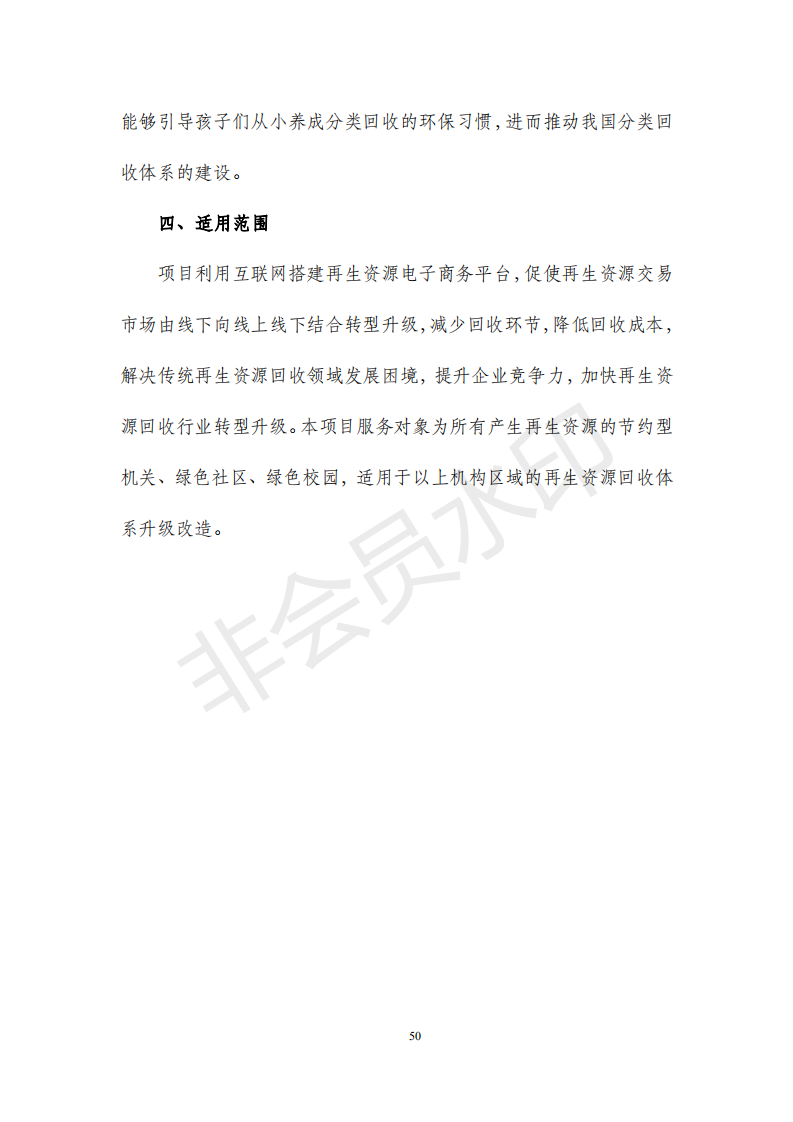 能够引导孩子们从小养成分类回收的环保习惯，进而推动我国分类回收体系的建设。

四、适用范围

项目利用互联网搭建再生资源电子商务平台，促使再生资源交易市场由线下向线上线下结合转型升级，减少回收环节，降低回收成本，解决传统再生资源回收领域发展困境，提升企业竞争力，加快再生资源回收行业转型升级。本项目服务对象为所有产生再生资源的节约型机关、绿色社区、绿色校园，适用于以上机构区域的再生资源回收体系升级改造。

非会员水印

50